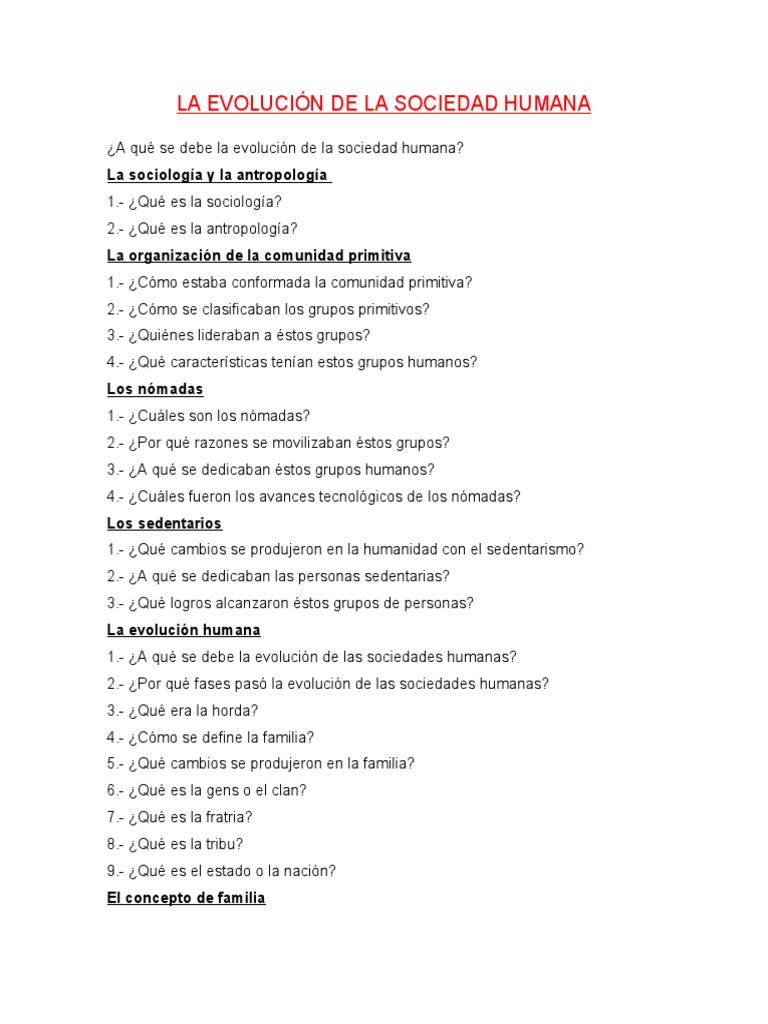 LA EVOLUCIÓN DE LA SOCIEDAD HUMANA

¿A qué se debe la evolución de la sociedad humana?

La sociología y la antropología

1.- ¿Qué es la sociología?

2.- ¿Qué es la antropología?

La organización de la comunidad primitiva

1.- ¿Cómo estaba conformada la comunidad primitiva?

2.- ¿Cómo se clasificaban los grupos primitivos?

3.- ¿Quiénes lideraban a éstos grupos?

4.- ¿Qué características tenían estos grupos humanos?

Los nómadas

1.- ¿Cuáles son los nómadas?

2.- ¿Por qué razones se movilizaban éstos grupos?

3.- ¿A qué se dedicaban éstos grupos humanos?

4.- ¿Cuáles fueron los avances tecnológicos de los nómadas?

Los sedentarios

1.- ¿Qué cambios se produjeron en la humanidad con el sedentarismo?

2.- ¿A qué se dedicaban las personas sedentarias?

3.- ¿Qué logros alcanzaron éstos grupos de personas?

La evolución humana

1.- ¿A qué se debe la evolución de las sociedades humanas?

2.- ¿Por qué fases pasó la evolución de las sociedades humanas?

3.- ¿Qué era la horda?

4.- ¿Cómo se define la familia?

5.- ¿Qué cambios se produjeron en la familia?

6.- ¿Qué es la gens o el clan?

7.- ¿Qué es la fratria?

8.- ¿Qué es la tribu?

9.- ¿Qué es el estado o la nación?

El concepto de familia